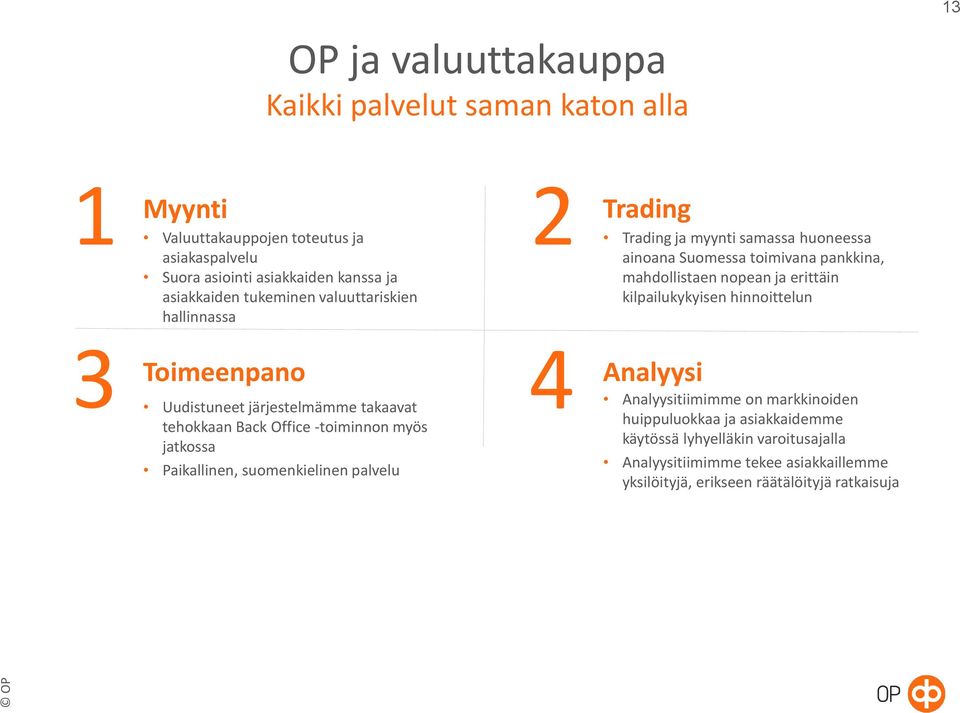 13

OP ja valuuttakauppa
Kaikki palvelut saman katon alla

1
Myynti
• Valuuttakauppojen toteutus ja asiakaspalvelu
• Suora asiointi asiakkaiden kanssa ja asiakkaiden tukeminen valuuttariskien hallinnassa

2
Trading
• Trading ja myynti samassa huoneessa ainoana Suomessa toimivana pankkina, mahdollistaen nopean ja erittäin kilpailukykyisen hinnoittelun

3
Toimeenpano
• Uudistuneet järjestelmämme takaavat tehokkaan Back Office -toiminnon myös jatkossa
• Paikallinen, suomenkielinen palvelu

4
Analyysi
• Analyysitiimimme on markkinoiden huippuluokkaa ja asiakkaidemme käytössä lyhyelläkin varoitusajalla
• Analyysitiimimme tekee asiakkaillemme yksilöityjä, erikseen räätälöityjä ratkaisuja

© OP

OP